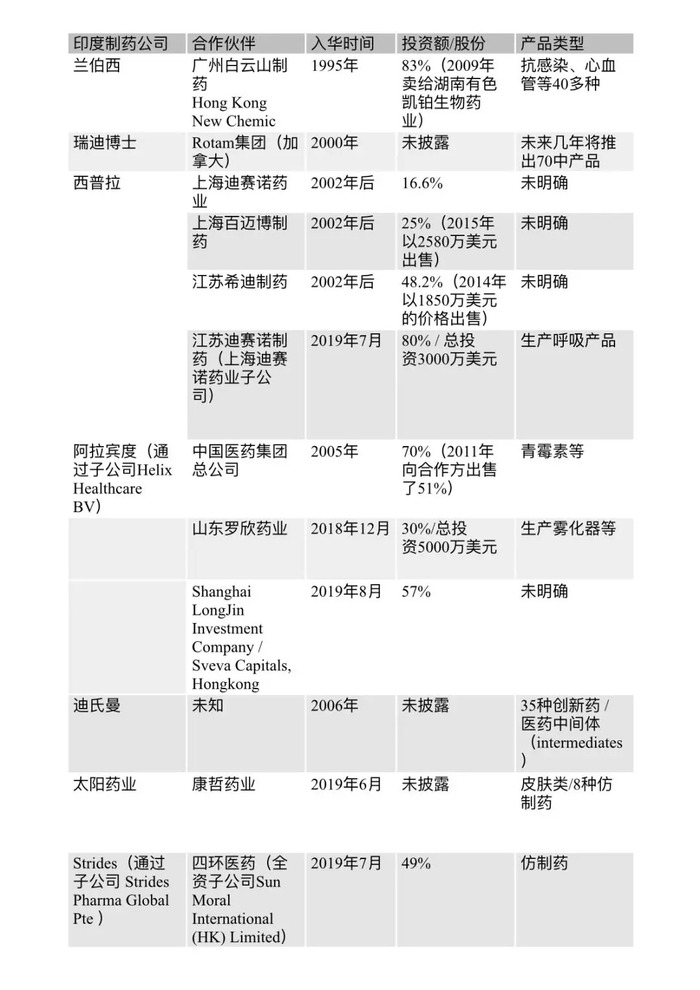 | 印度制药公司 | 合作伙伴 | 入华时间 | 投资额/股份 | 产品类型 |
|---|---|---|---|---|
| 兰伯西 | 广州白云山制药 Hong Kong New Chemic | 1995年 | 83%（2009年卖给湖南有色凯铂生物药业） | 抗感染、心血管等40多种 |
| 瑞迪博士 | Rotam集团（加拿大） | 2000年 | 未披露 | 未来几年将推出70中产品 |
| 西普拉 | 上海迪赛诺药业 | 2002年后 | 16.6% | 未明确 |
| | 上海百迈博制药 | 2002年后 | 25%（2015年以2580万美元出售） | 未明确 |
| | 江苏希迪制药 | 2002年后 | 48.2%（2014年以1850万美元的价格出售） | 未明确 |
| | 江苏迪赛诺制药（上海迪赛诺药业子公司） | 2019年7月 | 80% / 总投资3000万美元 | 生产呼吸产品 |
| 阿拉宾度（通过子公司Helix Healthcare BV） | 中国医药集团总公司 | 2005年 | 70%（2011年向合作方出售了51%） | 青霉素等 |
| | 山东罗欣药业 | 2018年12月 | 30%/总投资5000万美元 | 生产雾化器等 |
| | Shanghai LongJin Investment Company / Sveva Capitals, Hongkong | 2019年8月 | 57% | 未明确 |
| 迪氏曼 | 未知 | 2006年 | 未披露 | 35种创新药 / 医药中间体（intermediates） |
| 太阳药业 | 康哲药业 | 2019年6月 | 未披露 | 皮肤类/8种仿制药 |
| Strides（通过子公司 Strides Pharma Global Pte ） | 四环医药（全资子公司Sun Moral International (HK) Limited） | 2019年7月 | 49% | 仿制药 |